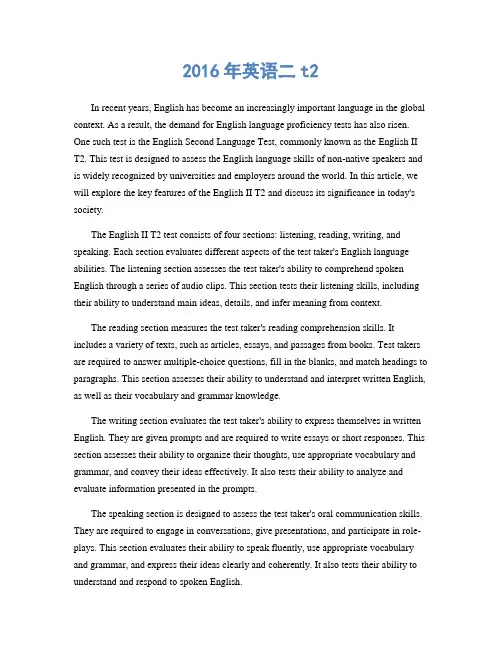 2016 年英语二 t2

In recent years, English has become an increasingly important language in the global context. As a result, the demand for English language proficiency tests has also risen. One such test is the English Second Language Test, commonly known as the English II T2. This test is designed to assess the English language skills of non-native speakers and is widely recognized by universities and employers around the world. In this article, we will explore the key features of the English II T2 and discuss its significance in today's society.

The English II T2 test consists of four sections: listening, reading, writing, and speaking. Each section evaluates different aspects of the test taker's English language abilities. The listening section assesses the test taker's ability to comprehend spoken English through a series of audio clips. This section tests their listening skills, including their ability to understand main ideas, details, and infer meaning from context.

The reading section measures the test taker's reading comprehension skills. It includes a variety of texts, such as articles, essays, and passages from books. Test takers are required to answer multiple-choice questions, fill in the blanks, and match headings to paragraphs. This section assesses their ability to understand and interpret written English, as well as their vocabulary and grammar knowledge.

The writing section evaluates the test taker's ability to express themselves in written English. They are given prompts and are required to write essays or short responses. This section assesses their ability to organize their thoughts, use appropriate vocabulary and grammar, and convey their ideas effectively. It also tests their ability to analyze and evaluate information presented in the prompts.

The speaking section is designed to assess the test taker's oral communication skills. They are required to engage in conversations, give presentations, and participate in role-plays. This section evaluates their ability to speak fluently, use appropriate vocabulary and grammar, and express their ideas clearly and coherently. It also tests their ability to understand and respond to spoken English.